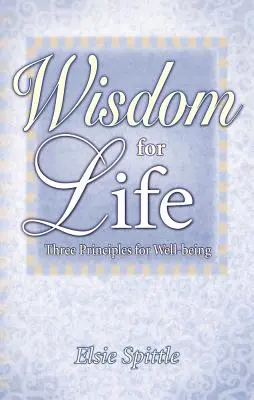 Wisdom for Life

Three Principles for Well-being

Elsie Spittle